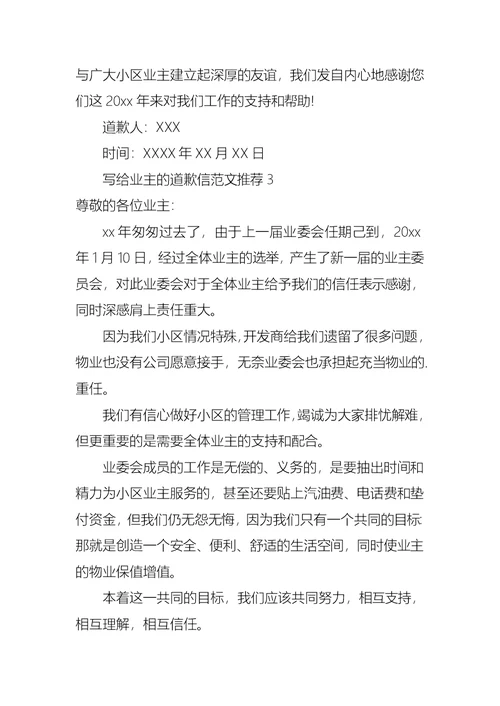 与广大小区业主建立起深厚的友谊，我们发自内心地感谢您们这 20xx 年来对我们工作的支持和帮助!

道歉人：XXX

时间：XXXX 年 XX 月 XX 日

写给业主的道歉信范文推荐 3

尊敬的各位业主:

xx 年匆匆过去了，由于上一届业委会任期己到，20xx 年 1 月 10 日，经过全体业主的选举，产生了新一届的业主委员会，对此业委会对于全体业主给予我们的信任表示感谢，同时深感肩上责任重大。

因为我们小区情况特殊，开发商给我们遗留了很多问题，物业也没有公司愿意接手，无奈业委会也承担起充当物业的.重任。

我们有信心做好小区的管理工作，竭诚为大家排忧解难，但更重要的是需要全体业主的支持和配合。

业委会成员的工作是无偿的、义务的，是要抽出时间和精力为小区业主服务的，甚至还要贴上汽油费、电话费和垫付资金，但我们仍无怨无悔，因为我们只有一个共同的目标那就是创造一个安全、便利、舒适的生活空间，同时使业主的物业保值增值。

本着这一共同的目标，我们应该共同努力，相互支持，相互理解，相互信任。